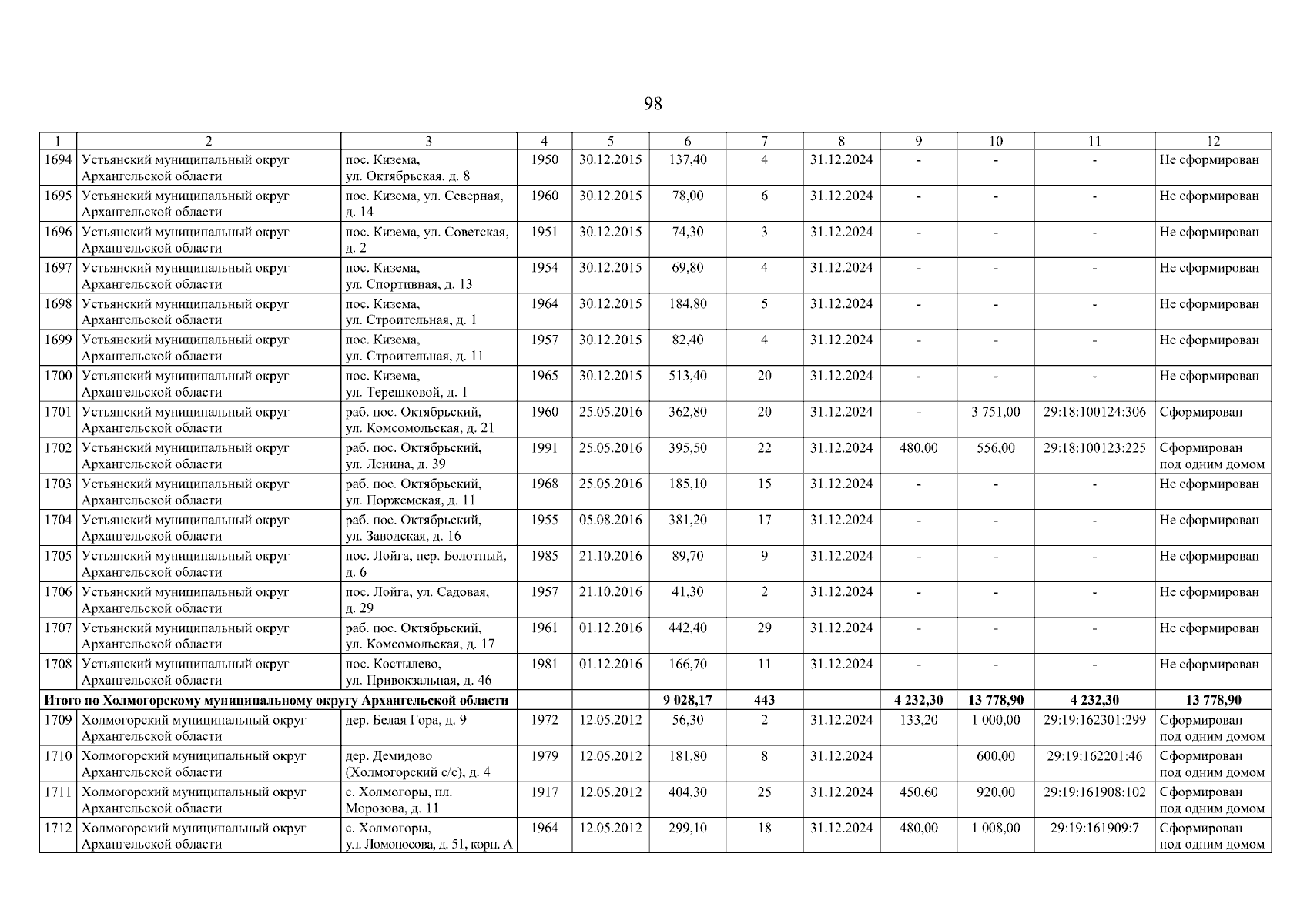 98

| 1 | 2 | 3 | 4 | 5 | 6 | 7 | 8 | 9 | 10 | 11 | 12 |
|---|---|---|---|---|---|---|---|---|---|---|---|
| 1694 | Устьянский муниципальный округ Архангельской области | пос. Кизема, ул. Октябрьская, д. 8 | 1950 | 30.12.2015 | 137,40 | 4 | 31.12.2024 | - | - | - | Не сформирован |
| 1695 | Устьянский муниципальный округ Архангельской области | пос. Кизема, ул. Северная, д. 14 | 1960 | 30.12.2015 | 78,00 | 6 | 31.12.2024 | - | - | - | Не сформирован |
| 1696 | Устьянский муниципальный округ Архангельской области | пос. Кизема, ул. Советская, д. 2 | 1951 | 30.12.2015 | 74,30 | 3 | 31.12.2024 | - | - | - | Не сформирован |
| 1697 | Устьянский муниципальный округ Архангельской области | пос. Кизема, ул. Спортивная, д. 13 | 1954 | 30.12.2015 | 69,80 | 4 | 31.12.2024 | - | - | - | Не сформирован |
| 1698 | Устьянский муниципальный округ Архангельской области | пос. Кизема, ул. Строительная, д. 1 | 1964 | 30.12.2015 | 184,80 | 5 | 31.12.2024 | - | - | - | Не сформирован |
| 1699 | Устьянский муниципальный округ Архангельской области | пос. Кизема, ул. Строительная, д. 11 | 1957 | 30.12.2015 | 82,40 | 4 | 31.12.2024 | - | - | - | Не сформирован |
| 1700 | Устьянский муниципальный округ Архангельской области | пос. Кизема, ул. Терешковой, д. 1 | 1965 | 30.12.2015 | 513,40 | 20 | 31.12.2024 | - | - | - | Не сформирован |
| 1701 | Устьянский муниципальный округ Архангельской области | раб. пос. Октябрьский, ул. Комсомольская, д. 21 | 1960 | 25.05.2016 | 362,80 | 20 | 31.12.2024 | - | 3 751,00 | 29:18:100124:306 | Сформирован |
| 1702 | Устьянский муниципальный округ Архангельской области | раб. пос. Октябрьский, ул. Ленина, д. 39 | 1991 | 25.05.2016 | 395,50 | 22 | 31.12.2024 | 480,00 | 556,00 | 29:18:100123:225 | Сформирован под одним домом |
| 1703 | Устьянский муниципальный округ Архангельской области | раб. пос. Октябрьский, ул. Поржемская, д. 11 | 1968 | 25.05.2016 | 185,10 | 15 | 31.12.2024 | - | - | - | Не сформирован |
| 1704 | Устьянский муниципальный округ Архангельской области | раб. пос. Октябрьский, ул. Заводская, д. 16 | 1955 | 05.08.2016 | 381,20 | 17 | 31.12.2024 | - | - | - | Не сформирован |
| 1705 | Устьянский муниципальный округ Архангельской области | пос. Лойга, пер. Болотный, д. 6 | 1985 | 21.10.2016 | 89,70 | 9 | 31.12.2024 | - | - | - | Не сформирован |
| 1706 | Устьянский муниципальный округ Архангельской области | пос. Лойга, ул. Садовая, д. 29 | 1957 | 21.10.2016 | 41,30 | 2 | 31.12.2024 | - | - | - | Не сформирован |
| 1707 | Устьянский муниципальный округ Архангельской области | раб. пос. Октябрьский, ул. Комсомольская, д. 17 | 1961 | 01.12.2016 | 442,40 | 29 | 31.12.2024 | - | - | - | Не сформирован |
| 1708 | Устьянский муниципальный округ Архангельской области | пос. Костылево, ул. Привокзальная, д. 46 | 1981 | 01.12.2016 | 166,70 | 11 | 31.12.2024 | - | - | - | Не сформирован |
| Итого по Холмогорскому муниципальному округу Архангельской области | | | | | 9 028,17 | 443 | | 4 232,30 | 13 778,90 | 4 232,30 | 13 778,90 |
| 1709 | Холмогорский муниципальный округ Архангельской области | дер. Белая Гора, д. 9 | 1972 | 12.05.2012 | 56,30 | 2 | 31.12.2024 | 133,20 | 1 000,00 | 29:19:162301:299 | Сформирован под одним домом |
| 1710 | Холмогорский муниципальный округ Архангельской области | дер. Демидово (Холмогорский с/с), д. 4 | 1979 | 12.05.2012 | 181,80 | 8 | 31.12.2024 | | 600,00 | 29:19:162201:46 | Сформирован под одним домом |
| 1711 | Холмогорский муниципальный округ Архангельской области | с. Холмогоры, пл. Морозова, д. 11 | 1917 | 12.05.2012 | 404,30 | 25 | 31.12.2024 | 450,60 | 920,00 | 29:19:161908:102 | Сформирован под одним домом |
| 1712 | Холмогорский муниципальный округ Архангельской области | с. Холмогоры, ул. Ломоносова, д. 51, корп. А | 1964 | 12.05.2012 | 299,10 | 18 | 31.12.2024 | 480,00 | 1 008,00 | 29:19:161909:7 | Сформирован под одним домом |